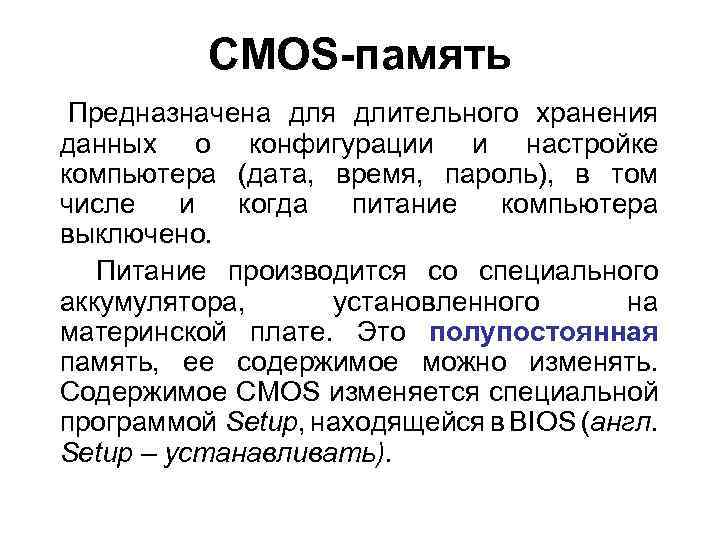 CMOS-память

Предназначена для длительного хранения данных о конфигурации и настройке компьютера (дата, время, пароль), в том числе и когда питание компьютера выключено.

Питание производится со специального аккумулятора, установленного на материнской плате. Это полупостоянная память, ее содержимое можно изменять. Содержимое CMOS изменяется специальной программой Setup, находящейся в BIOS (англ. Setup – устанавливать).